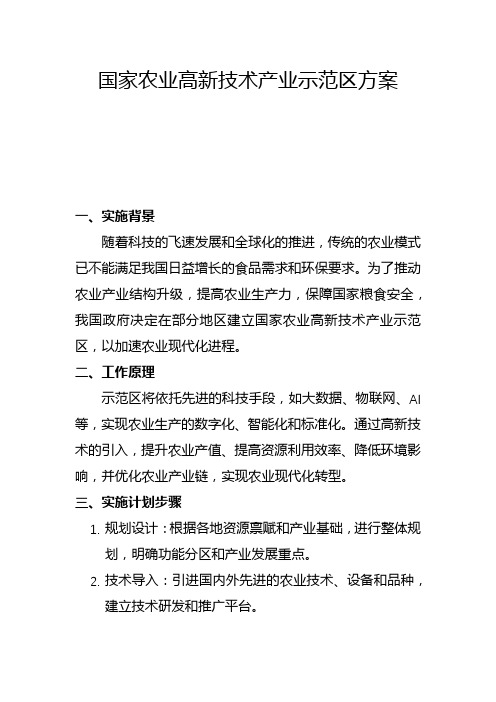 国家农业高新技术产业示范区方案

一、实施背景

随着科技的飞速发展和全球化的推进，传统的农业模式已不能满足我国日益增长的食品需求和环保要求。为了推动农业产业结构升级，提高农业生产力，保障国家粮食安全，我国政府决定在部分地区建立国家农业高新技术产业示范区，以加速农业现代化进程。

二、工作原理

示范区将依托先进的科技手段，如大数据、物联网、AI等，实现农业生产的数字化、智能化和标准化。通过高新技术的引入，提升农业产值、提高资源利用效率、降低环境影响，并优化农业产业链，实现农业现代化转型。

三、实施计划步骤

1. 规划设计：根据各地资源禀赋和产业基础，进行整体规划，明确功能分区和产业发展重点。

2. 技术导入：引进国内外先进的农业技术、设备和品种，建立技术研发和推广平台。